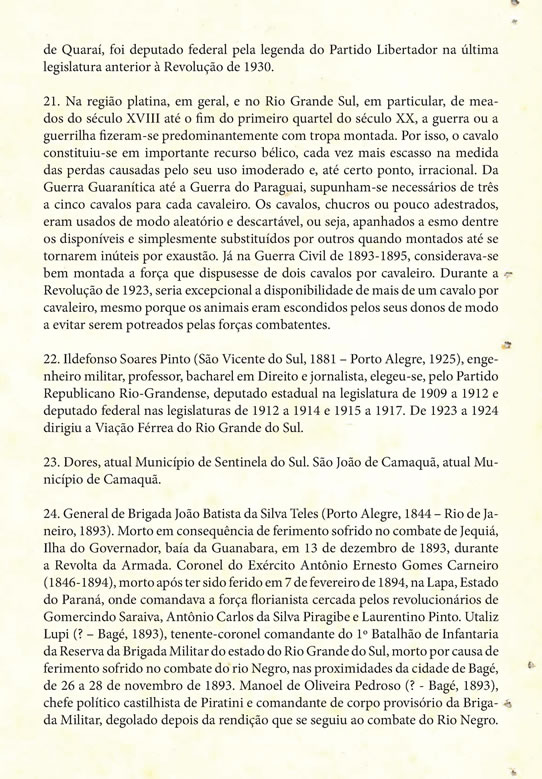 de Quaraí, foi deputado federal pela legenda do Partido Libertador na última legislatura anterior à Revolução de 1930.

21. Na região platina, em geral, e no Rio Grande Sul, em particular, de meados do século XVIII até o fim do primeiro quartel do século XX, a guerra ou a guerrilha fizeram-se predominantemente com tropa montada. Por isso, o cavalo constituiu-se em importante recurso bélico, cada vez mais escasso na medida das perdas causadas pelo seu uso imoderado e, até certo ponto, irracional. Da Guerra Guaranítica até a Guerra do Paraguai, supunham-se necessários de três a cinco cavalos para cada cavaleiro. Os cavalos, chucros ou pouco adestrados, eram usados de modo aleatório e descartável, ou seja, apanhados a esmo dentre os disponíveis e simplesmente substituídos por outros quando montados até se tornarem inúteis por exaustão. Já na Guerra Civil de 1893-1895, considerava-se bem montada a força que dispusesse de dois cavalos por cavaleiro. Durante a Revolução de 1923, seria excepcional a disponibilidade de mais de um cavalo por cavaleiro, mesmo porque os animais eram escondidos pelos seus donos de modo a evitar serem potreados pelas forças combatentes.

22. Ildefonso Soares Pinto (São Vicente do Sul, 1881 – Porto Alegre, 1925), engenheiro militar, professor, bacharel em Direito e jornalista, elegeu-se, pelo Partido Republicano Rio-Grandense, deputado estadual na legislatura de 1909 a 1912 e deputado federal nas legislaturas de 1912 a 1914 e 1915 a 1917. De 1923 a 1924 dirigiu a Viação Férrea do Rio Grande do Sul.

23. Dores, atual Município de Sentinela do Sul. São João de Camaquã, atual Município de Camaquã.

24. General de Brigada João Batista da Silva Teles (Porto Alegre, 1844 – Rio de Janeiro, 1893). Morto em consequência de ferimento sofrido no combate de Jequiá, Ilha do Governador, baía da Guanabara, em 13 de dezembro de 1893, durante a Revolta da Armada. Coronel do Exército Antônio Ernesto Gomes Carneiro (1846-1894), morto após ter sido ferido em 7 de fevereiro de 1894, na Lapa, Estado do Paraná, onde comandava a força florianista cercada pelos revolucionários de Gomercindo Saraiva, Antônio Carlos da Silva Piragibe e Laurentino Pinto. Utaliz Lupi (? – Bagé, 1893), tenente-coronel comandante do 1º Batalhão de Infantaria da Reserva da Brigada Militar do estado do Rio Grande do Sul, morto por causa de ferimento sofrido no combate do rio Negro, nas proximidades da cidade de Bagé, de 26 a 28 de novembro de 1893. Manoel de Oliveira Pedroso (? - Bagé, 1893), chefe político castilhista de Piratini e comandante de corpo provisório da Brigada Militar, degolado depois da rendição que se seguiu ao combate do Rio Negro.